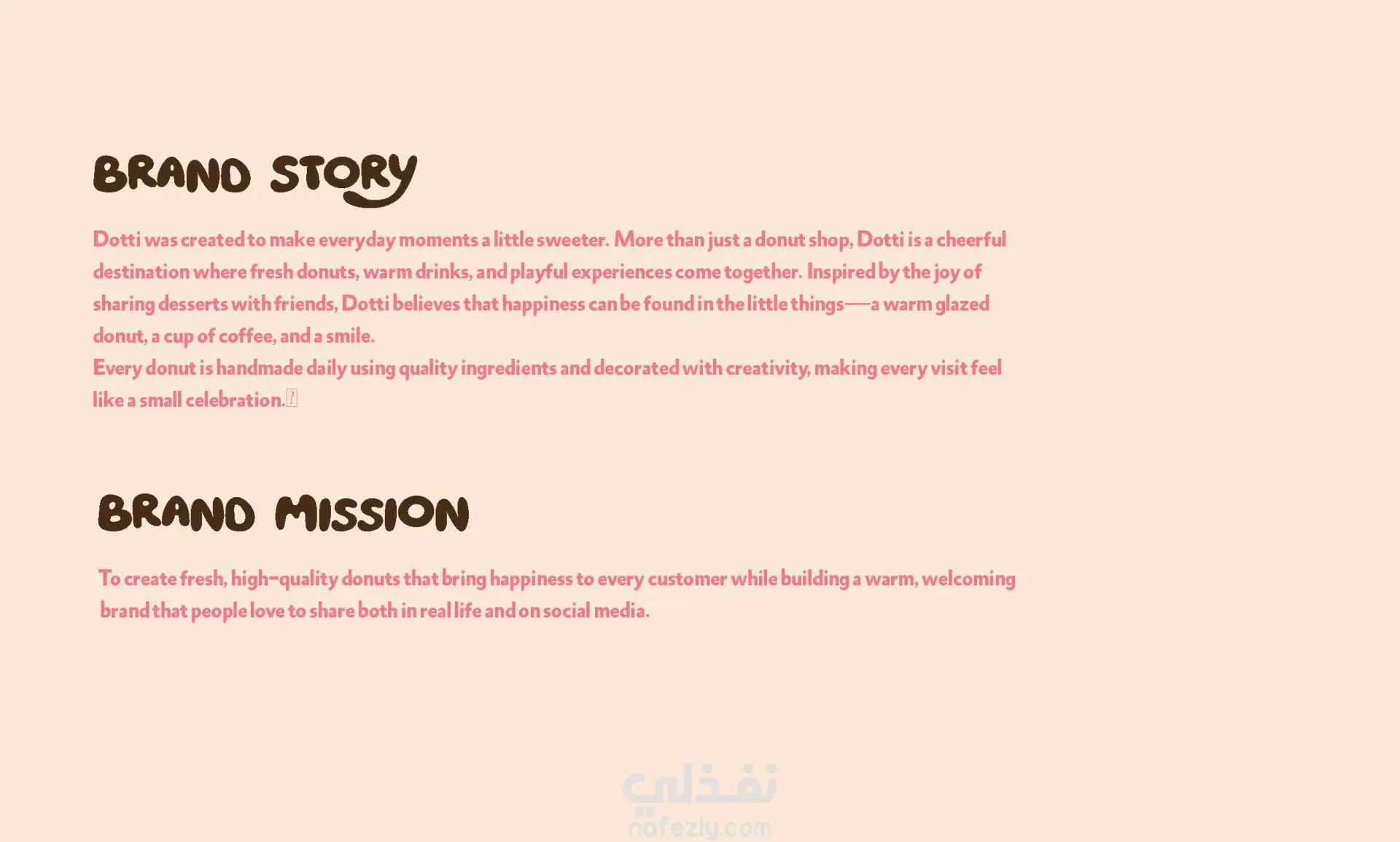 BRAND STORY

Dotti was created to make everyday moments a little sweeter. More than just a donut shop, Dotti is a cheerful destination where fresh donuts, warm drinks, and playful experiences come together. Inspired by the joy of sharing desserts with friends, Dotti believes that happiness can be found in the little things—a warm glazed donut, a cup of coffee, and a smile.

Every donut is handmade daily using quality ingredients and decorated with creativity, making every visit feel like a small celebration.

BRAND MISSION

To create fresh, high-quality donuts that bring happiness to every customer while building a warm, welcoming brand that people love to share both in real life and on social media.

نفذلي
nafezly.com